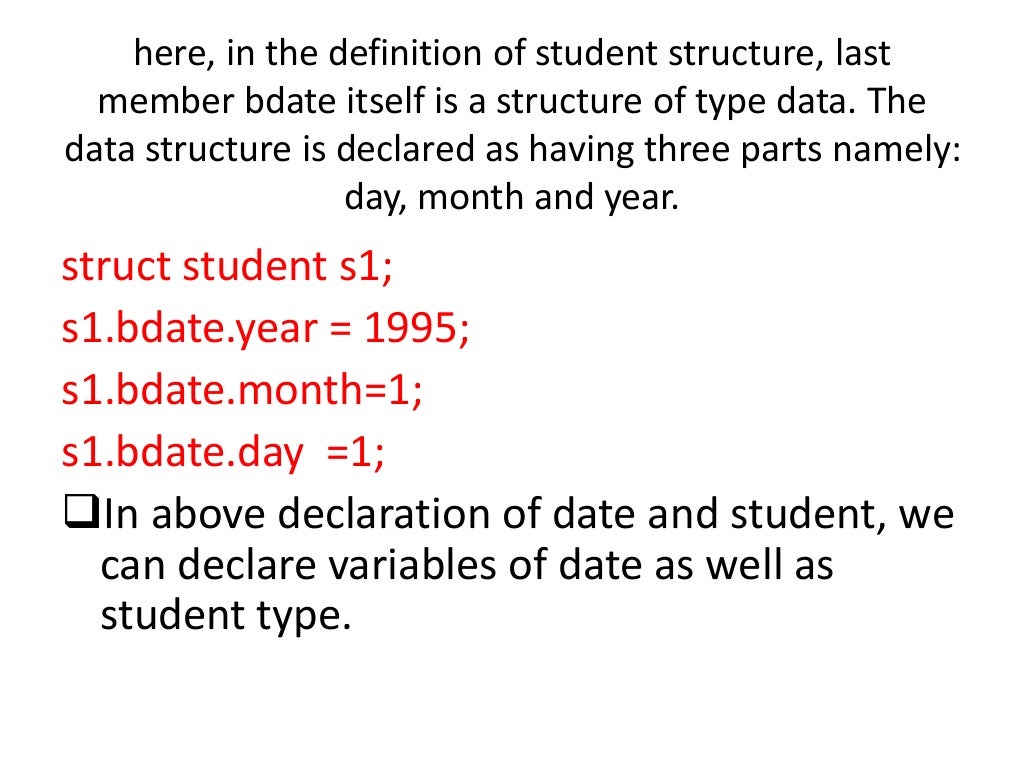 here, in the definition of student structure, last member bdate itself is a structure of type data. The data structure is declared as having three parts namely: day, month and year.

struct student s1;
s1.bdate.year = 1995;
s1.bdate.month=1;
s1.bdate.day =1;

❑In above declaration of date and student, we can declare variables of date as well as student type.